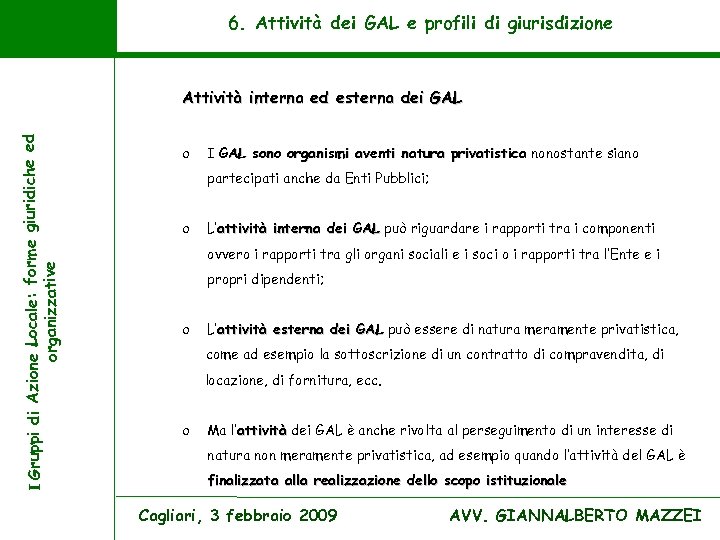 6. Attività dei GAL e profili di giurisdizione

I Gruppi di Azione Locale: forme giuridiche ed organizzative

Attività interna ed esterna dei GAL

o I GAL sono organismi aventi natura privatistica nonostante siano partecipati anche da Enti Pubblici;

o L'attività interna dei GAL può riguardare i rapporti tra i componenti ovvero i rapporti tra gli organi sociali e i soci o i rapporti tra l'Ente e i propri dipendenti;

o L'attività esterna dei GAL può essere di natura meramente privatistica, come ad esempio la sottoscrizione di un contratto di compravendita, di locazione, di fornitura, ecc.

o Ma l'attività dei GAL è anche rivolta al perseguimento di un interesse di natura non meramente privatistica, ad esempio quando l'attività del GAL è finalizzata alla realizzazione dello scopo istituzionale

Cagliari, 3 febbraio 2009

AVV. GIANNALBERTO MAZZEI